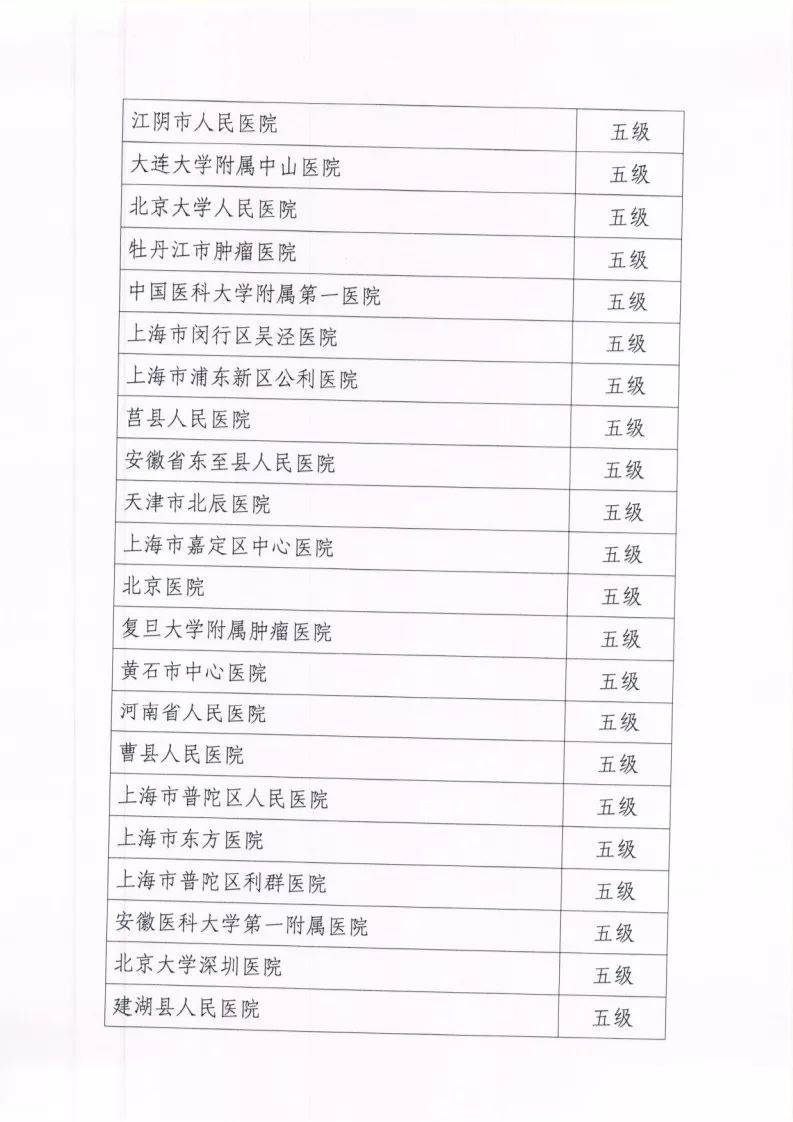 | 江阴市人民医院 | 五级 |
|---|---|
| 大连大学附属中山医院 | 五级 |
| 北京大学人民医院 | 五级 |
| 牡丹江市肿瘤医院 | 五级 |
| 中国医科大学附属第一医院 | 五级 |
| 上海市闵行区吴泾医院 | 五级 |
| 上海市浦东新区公利医院 | 五级 |
| 莒县人民医院 | 五级 |
| 安徽省东至县人民医院 | 五级 |
| 天津市北辰医院 | 五级 |
| 上海市嘉定区中心医院 | 五级 |
| 北京医院 | 五级 |
| 复旦大学附属肿瘤医院 | 五级 |
| 黄石市中心医院 | 五级 |
| 河南省人民医院 | 五级 |
| 曹县人民医院 | 五级 |
| 上海市普陀区人民医院 | 五级 |
| 上海市东方医院 | 五级 |
| 上海市普陀区利群医院 | 五级 |
| 安徽医科大学第一附属医院 | 五级 |
| 北京大学深圳医院 | 五级 |
| 建湖县人民医院 | 五级 |